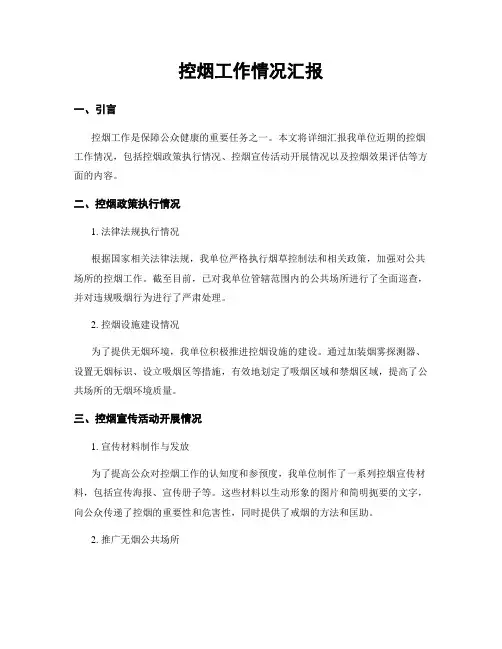 控烟工作情况汇报

一、引言

控烟工作是保障公众健康的重要任务之一。本文将详细汇报我单位近期的控烟工作情况，包括控烟政策执行情况、控烟宣传活动开展情况以及控烟效果评估等方面的内容。

二、控烟政策执行情况

1. 法律法规执行情况

根据国家相关法律法规，我单位严格执行烟草控制法和相关政策，加强对公共场所的控烟工作。截至目前，已对我单位管辖范围内的公共场所进行了全面巡查，并对违规吸烟行为进行了严肃处理。

2. 控烟设施建设情况

为了提供无烟环境，我单位积极推进控烟设施的建设。通过加装烟雾探测器、设置无烟标识、设立吸烟区等措施，有效地划定了吸烟区域和禁烟区域，提高了公共场所的无烟环境质量。

三、控烟宣传活动开展情况

1. 宣传材料制作与发放

为了提高公众对控烟工作的认知度和参预度，我单位制作了一系列控烟宣传材料，包括宣传海报、宣传册子等。这些材料以生动形象的图片和简明扼要的文字，向公众传递了控烟的重要性和危害性，同时提供了戒烟的方法和匡助。

2. 推广无烟公共场所